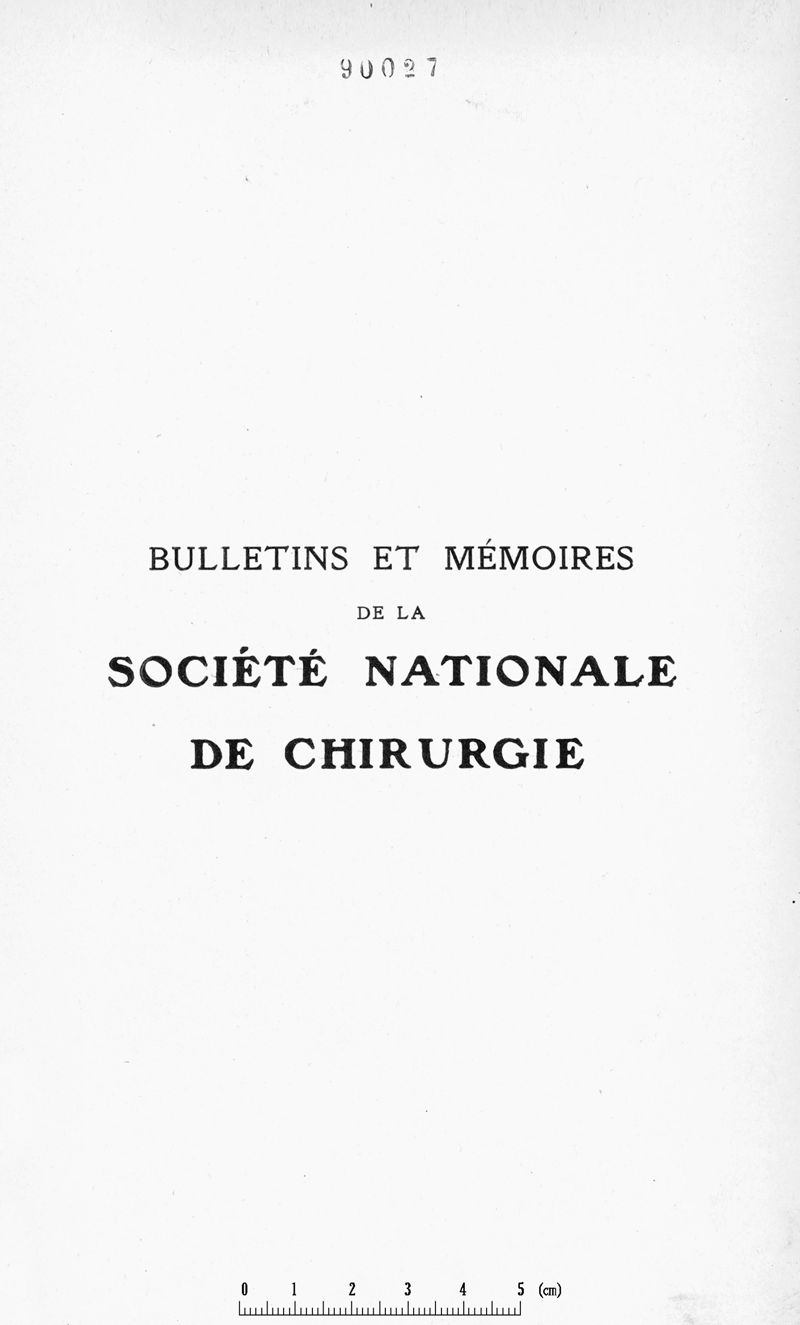 90027

BULLETINS ET MÉMOIRES

DE LA

SOCIÉTÉ NATIONALE

DE CHIRURGIE

0 1 2 3 4 5 (cm)